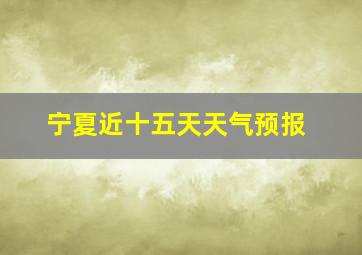 宁夏近十五天天气预报